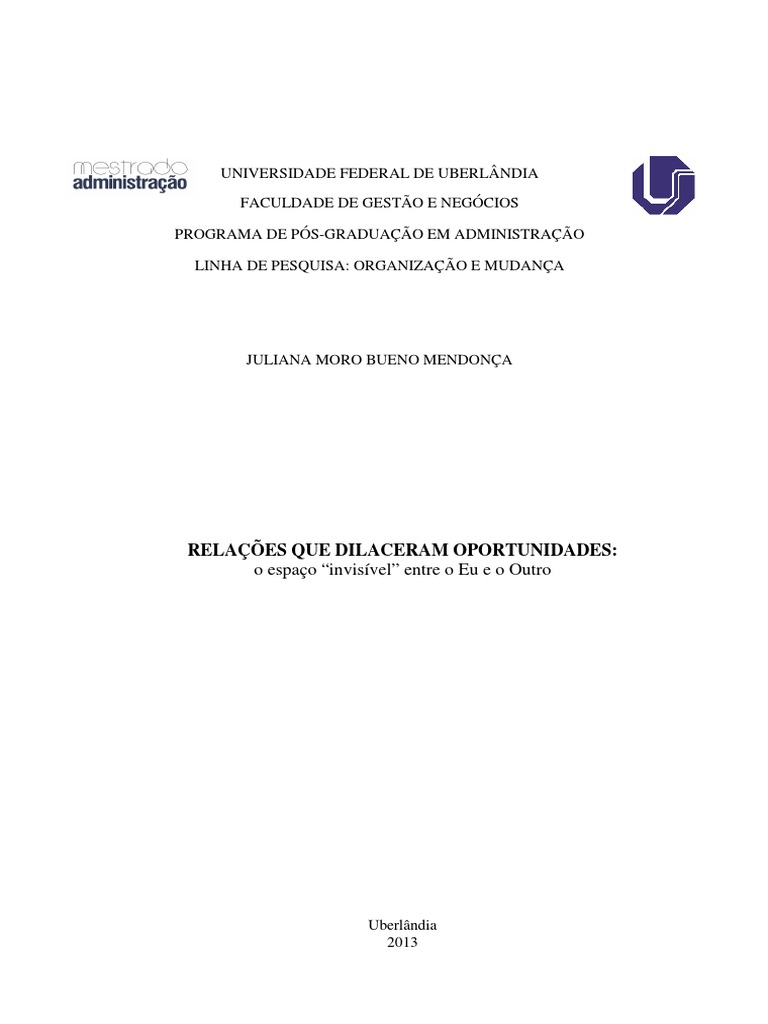 mestrado
administração

UNIVERSIDADE FEDERAL DE UBERLÂNDIA

FACULDADE DE GESTÃO E NEGÓCIOS

PROGRAMA DE PÓS-GRADUAÇÃO EM ADMINISTRAÇÃO

LINHA DE PESQUISA: ORGANIZAÇÃO E MUDANÇA

JULIANA MORO BUENO MENDONÇA

RELAÇÕES QUE DILACERAM OPORTUNIDADES:
o espaço "invisível" entre o Eu e o Outro

Uberlândia
2013